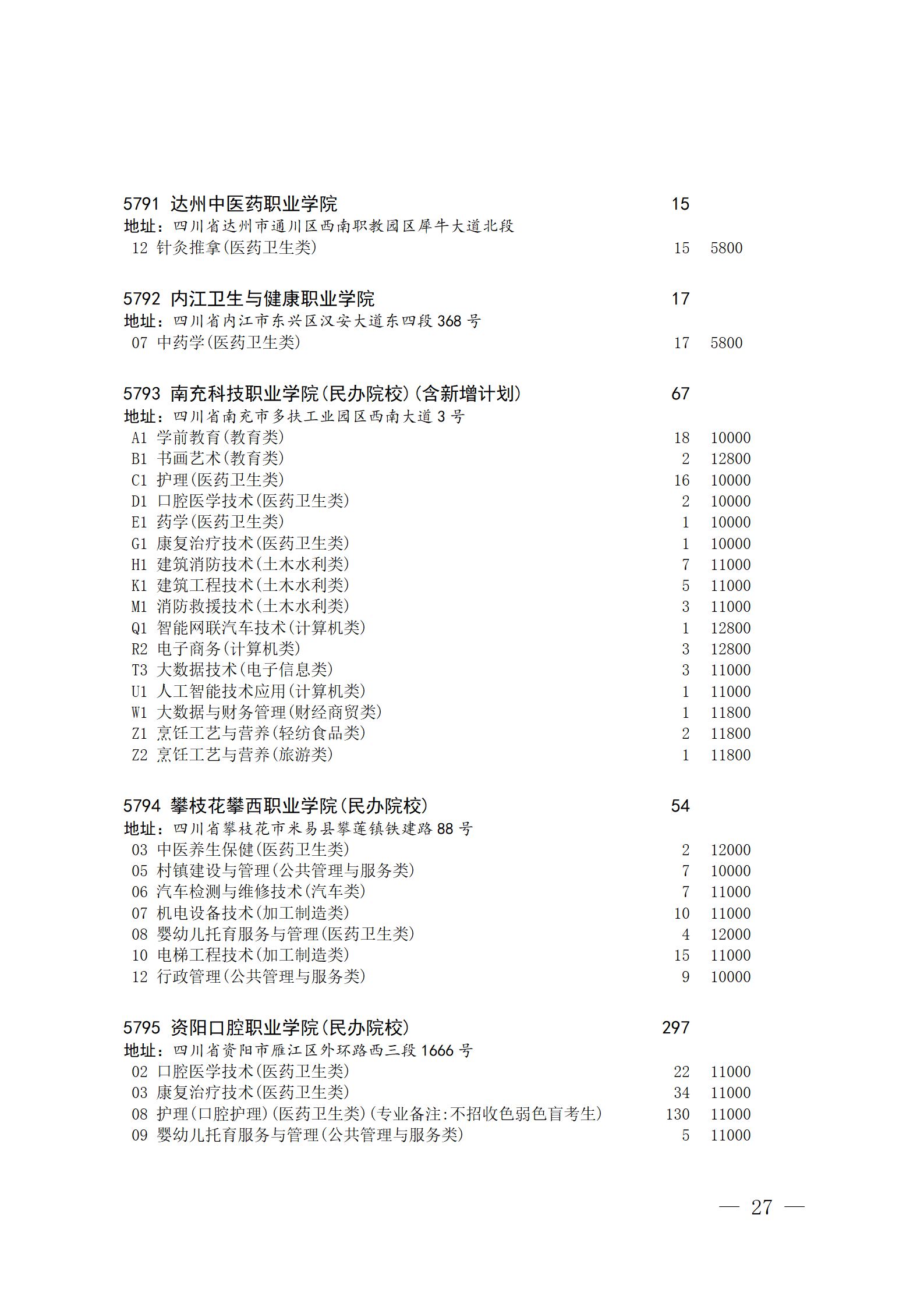 5791 达州中医药职业学院 15
地址：四川省达州市通川区西南职教园区犀牛大道北段
12 针灸推拿(医药卫生类) 15 5800

5792 内江卫生与健康职业学院 17
地址：四川省内江市东兴区汉安大道东四段 368 号
07 中药学(医药卫生类) 17 5800

5793 南充科技职业学院(民办院校)(含新增计划) 67
地址：四川省南充市多扶工业园区西南大道 3 号
A1 学前教育(教育类) 18 10000
B1 书画艺术(教育类) 2 12800
C1 护理(医药卫生类) 16 10000
D1 口腔医学技术(医药卫生类) 2 10000
E1 药学(医药卫生类) 1 10000
G1 康复治疗技术(医药卫生类) 1 10000
H1 建筑消防技术(土木水利类) 7 11000
K1 建筑工程技术(土木水利类) 5 11000
M1 消防救援技术(土木水利类) 3 11000
Q1 智能网联汽车技术(计算机类) 1 12800
R2 电子商务(计算机类) 3 12800
T3 大数据技术(电子信息类) 3 11000
U1 人工智能技术应用(计算机类) 1 11000
W1 大数据与财务管理(财经商贸类) 1 11800
Z1 烹饪工艺与营养(轻纺食品类) 2 11800
Z2 烹饪工艺与营养(旅游类) 1 11800

5794 攀枝花攀西职业学院(民办院校) 54
地址：四川省攀枝花市米易县攀莲镇铁建路 88 号
03 中医养生保健(医药卫生类) 2 12000
05 村镇建设与管理(公共管理与服务类) 7 10000
06 汽车检测与维修技术(汽车类) 7 11000
07 机电设备技术(加工制造类) 10 11000
08 婴幼儿托育服务与管理(医药卫生类) 4 12000
10 电梯工程技术(加工制造类) 15 11000
12 行政管理(公共管理与服务类) 9 10000

5795 资阳口腔职业学院(民办院校) 297
地址：四川省资阳市雁江区外环路西三段 1666 号
02 口腔医学技术(医药卫生类) 22 11000
03 康复治疗技术(医药卫生类) 34 11000
08 护理(口腔护理)(医药卫生类)(专业备注:不招收色弱色盲考生) 130 11000
09 婴幼儿托育服务与管理(公共管理与服务类) 5 11000

— 27 —